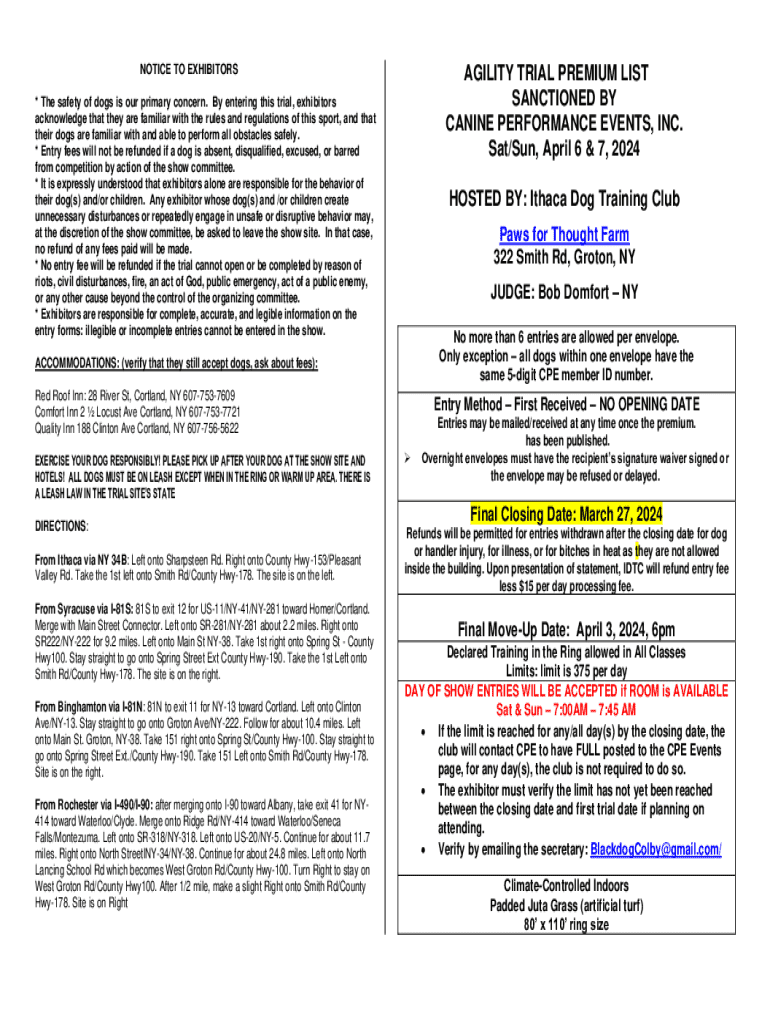 NOTICE TO EXHIBITORS

* The safety of dogs is our primary concern. By entering this trial, exhibitors acknowledge that they are familiar with the rules and regulations of this sport, and that their dogs are familiar with and able to perform all obstacles safely.
* Entry fees will not be refunded if a dog is absent, disqualified, excused, or barred from competition by action of the show committee.
* It is expressly understood that exhibitors alone are responsible for the behavior of their dog(s) and/or children. Any exhibitor whose dog(s) and /or children create unnecessary disturbances or repeatedly engage in unsafe or disruptive behavior may, at the discretion of the show committee, be asked to leave the show site. In that case, no refund of any fees paid will be made.
* No entry fee will be refunded if the trial cannot open or be completed by reason of riots, civil disturbances, fire, an act of God, public emergency, act of a public enemy, or any other cause beyond the control of the organizing committee.
* Exhibitors are responsible for complete, accurate, and legible information on the entry forms: illegible or incomplete entries cannot be entered in the show.

ACCOMMODATIONS: (verify that they still accept dogs, ask about fees):

Red Roof Inn: 28 River St, Cortland, NY 607-753-7609
Comfort Inn 2 ½ Locust Ave Cortland, NY 607-753-7721
Quality Inn 188 Clinton Ave Cortland, NY 607-756-5622

EXERCISE YOUR DOG RESPONSIBLY! PLEASE PICK UP AFTER YOUR DOG AT THE SHOW SITE AND HOTELS! ALL DOGS MUST BE ON LEASH EXCEPT WHEN IN THE RING OR WARM UP AREA. THERE IS A LEASH LAW IN THE TRIAL SITE'S STATE

DIRECTIONS:

From Ithaca via NY 34B: Left onto Sharpsteen Rd. Right onto County Hwy-153/Pleasant Valley Rd. Take the 1st left onto Smith Rd/County Hwy-178. The site is on the left.

From Syracuse via I-81S: 81S to exit 12 for US-11/NY-41/NY-281 toward Homer/Cortland. Merge with Main Street Connector. Left onto SR-281/NY-281 about 2.2 miles. Right onto SR222/NY-222 for 9.2 miles. Left onto Main St NY-38. Take 1st right onto Spring St - County Hwy100. Stay straight to go onto Spring Street Ext County Hwy-190. Take the 1st Left onto Smith Rd/County Hwy-178. The site is on the right.

From Binghamton via I-81N: 81N to exit 11 for NY-13 toward Cortland. Left onto Clinton Ave/NY-13. Stay straight to go onto Groton Ave/NY-222. Follow for about 10.4 miles. Left onto Main St. Groton, NY-38. Take 151 right onto Spring St/County Hwy-100. Stay straight to go onto Spring Street Ext./County Hwy-190. Take 151 Left onto Smith Rd/County Hwy-178. Site is on the right.

From Rochester via I-490/I-90: after merging onto I-90 toward Albany, take exit 41 for NY-414 toward Waterloo/Clyde. Merge onto Ridge Rd/NY-414 toward Waterloo/Seneca Falls/Montezuma. Left onto SR-318/NY-318. Left onto US-20/NY-5. Continue for about 11.7 miles. Right onto North StreetNY-34/NY-38. Continue for about 24.8 miles. Left onto North Lancing School Rd which becomes West Groton Rd/County Hwy-100. Turn Right to stay on West Groton Rd/County Hwy100. After 1/2 mile, make a slight Right onto Smith Rd/County Hwy-178. Site is on Right

AGILITY TRIAL PREMIUM LIST
SANCTIONED BY
CANINE PERFORMANCE EVENTS, INC.
Sat/Sun, April 6 & 7, 2024

HOSTED BY: Ithaca Dog Training Club

Paws for Thought Farm
322 Smith Rd, Groton, NY

JUDGE: Bob Domfort – NY

No more than 6 entries are allowed per envelope.
Only exception – all dogs within one envelope have the same 5-digit CPE member ID number.

Entry Method – First Received – NO OPENING DATE
Entries may be mailed/received at any time once the premium. has been published.
➢ Overnight envelopes must have the recipient's signature waiver signed or the envelope may be refused or delayed.

Final Closing Date: March 27, 2024
Refunds will be permitted for entries withdrawn after the closing date for dog or handler injury, for illness, or for bitches in heat as they are not allowed inside the building. Upon presentation of statement, IDTC will refund entry fee less $15 per day processing fee.

Final Move-Up Date: April 3, 2024, 6pm
Declared Training in the Ring allowed in All Classes
Limits: limit is 375 per day
DAY OF SHOW ENTRIES WILL BE ACCEPTED if ROOM is AVAILABLE
Sat & Sun – 7:00AM – 7:45 AM
• If the limit is reached for any/all day(s) by the closing date, the club will contact CPE to have FULL posted to the CPE Events page, for any day(s), the club is not required to do so.
• The exhibitor must verify the limit has not yet been reached between the closing date and first trial date if planning on attending.
• Verify by emailing the secretary: BlackdogColby@gmail.com/

Climate-Controlled Indoors
Padded Juta Grass (artificial turf)
80' x 110' ring size